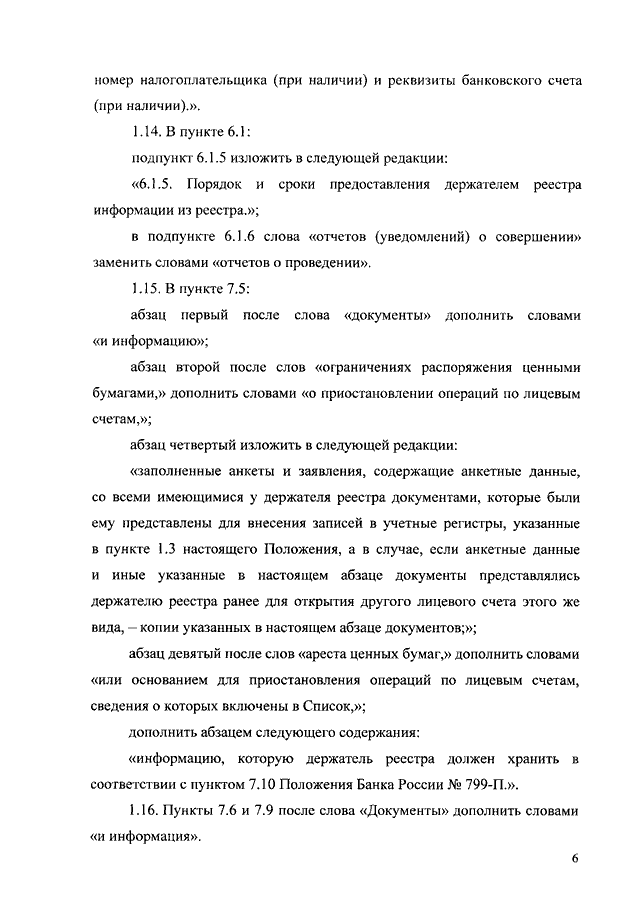 номер налогоплательщика (при наличии) и реквизиты банковского счета (при наличии).».

1.14. В пункте 6.1:

подпункт 6.1.5 изложить в следующей редакции:

«6.1.5. Порядок и сроки предоставления держателем реестра информации из реестра.»;

в подпункте 6.1.6 слова «отчетов (уведомлений) о совершении» заменить словами «отчетов о проведении».

1.15. В пункте 7.5:

абзац первый после слова «документы» дополнить словами «и информацию»;

абзац второй после слов «ограничениях распоряжения ценными бумагами,» дополнить словами «о приостановлении операций по лицевым счетам,»;

абзац четвертый изложить в следующей редакции:

«заполненные анкеты и заявления, содержащие анкетные данные, со всеми имеющимися у держателя реестра документами, которые были ему представлены для внесения записей в учетные регистры, указанные в пункте 1.3 настоящего Положения, а в случае, если анкетные данные и иные указанные в настоящем абзаце документы представлялись держателю реестра ранее для открытия другого лицевого счета этого же вида, – копии указанных в настоящем абзаце документов;»;

абзац девятый после слов «ареста ценных бумаг,» дополнить словами «или основанием для приостановления операций по лицевым счетам, сведения о которых включены в Список,»;

дополнить абзацем следующего содержания:

«информацию, которую держатель реестра должен хранить в соответствии с пунктом 7.10 Положения Банка России № 799-П.».

1.16. Пункты 7.6 и 7.9 после слова «Документы» дополнить словами «и информация».

6